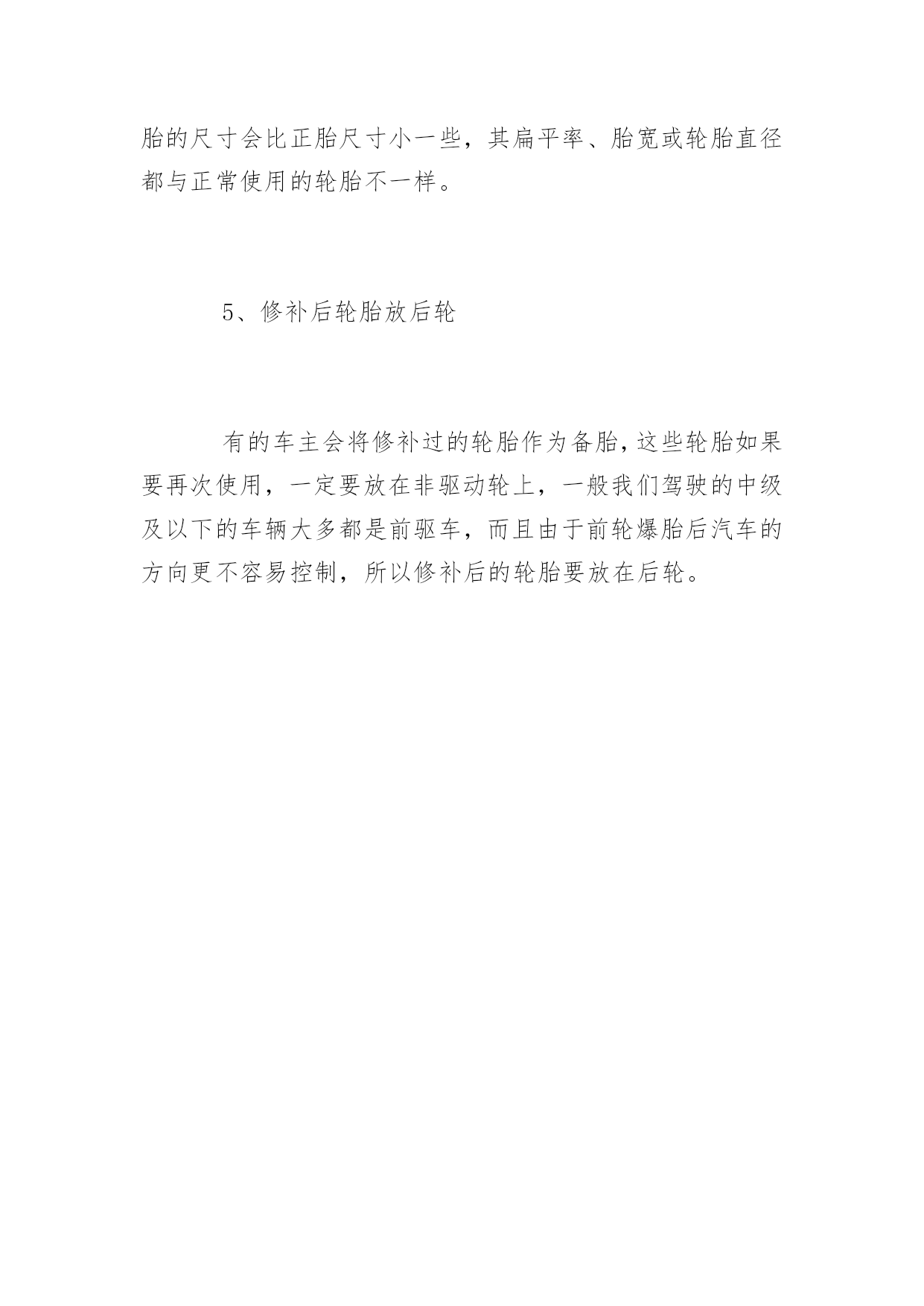 胎的尺寸会比正胎尺寸小一些，其扁平率、胎宽或轮胎直径都与正常使用的轮胎不一样。

5、修补后轮胎放后轮

有的车主会将修补过的轮胎作为备胎，这些轮胎如果要再次使用，一定要放在非驱动轮上，一般我们驾驶的中级及以下的车辆大多都是前驱车，而且由于前轮爆胎后汽车的方向更不容易控制，所以修补后的轮胎要放在后轮。